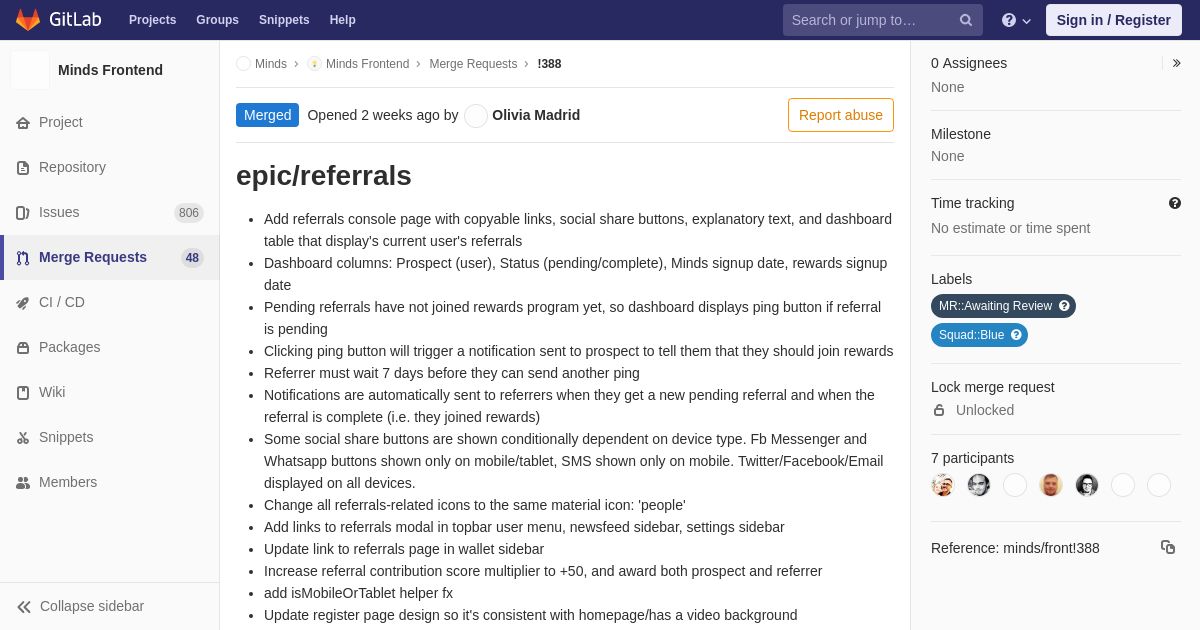 GitLab Projects Groups Snippets Help Search or jump to… Sign in / Register

Minds Frontend

Project
Repository
Issues 806
Merge Requests 48
CI / CD
Packages
Wiki
Snippets
Members

Collapse sidebar

Minds › Minds Frontend › Merge Requests › !388

Merged Opened 2 weeks ago by Olivia Madrid Report abuse

epic/referrals

- Add referrals console page with copyable links, social share buttons, explanatory text, and dashboard table that display's current user's referrals
- Dashboard columns: Prospect (user), Status (pending/complete), Minds signup date, rewards signup date
- Pending referrals have not joined rewards program yet, so dashboard displays ping button if referral is pending
- Clicking ping button will trigger a notification sent to prospect to tell them that they should join rewards
- Referrer must wait 7 days before they can send another ping
- Notifications are automatically sent to referrers when they get a new pending referral and when the referral is complete (i.e. they joined rewards)
- Some social share buttons are shown conditionally dependent on device type. Fb Messenger and Whatsapp buttons shown only on mobile/tablet, SMS shown only on mobile. Twitter/Facebook/Email displayed on all devices.
- Change all referrals-related icons to the same material icon: 'people'
- Add links to referrals modal in topbar user menu, newsfeed sidebar, settings sidebar
- Update link to referrals page in wallet sidebar
- Increase referral contribution score multiplier to +50, and award both prospect and referrer
- add isMobileOrTablet helper fx
- Update register page design so it's consistent with homepage/has a video background

0 Assignees
None

Milestone
None

Time tracking
No estimate or time spent

Labels
MR::Awaiting Review
Squad::Blue

Lock merge request
Unlocked

7 participants

Reference: minds/front!388